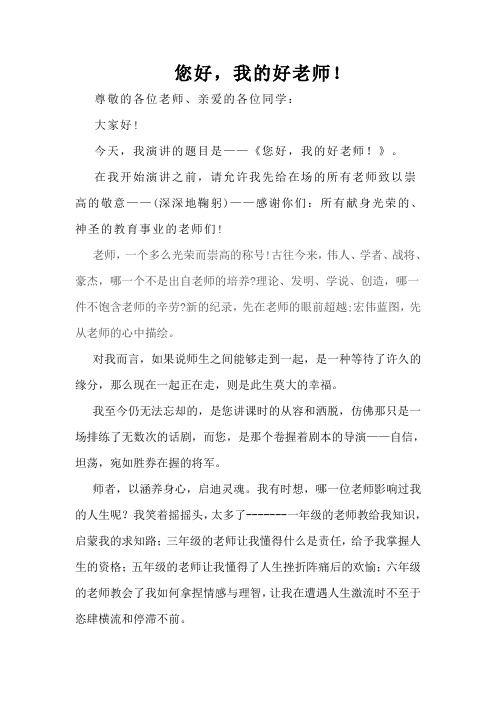 您好，我的好老师！

尊敬的各位老师、亲爱的各位同学：

大家好！

今天，我演讲的题目是——《您好，我的好老师！》。

在我开始演讲之前，请允许我先给在场的所有老师致以崇高的敬意——(深深地鞠躬)——感谢你们：所有献身光荣的、神圣的教育事业的老师们！

老师，一个多么光荣而崇高的称号！古往今来，伟人、学者、战将、豪杰，哪一个不是出自老师的培养?理论、发明、学说、创造，哪一件不饱含老师的辛劳?新的纪录，先在老师的眼前超越;宏伟蓝图，先从老师的心中描绘。

对我而言，如果说师生之间能够走到一起，是一种等待了许久的缘分，那么现在一起正在走，则是此生莫大的幸福。

我至今仍无法忘却的，是您讲课时的从容和洒脱，仿佛那只是一场排练了无数次的话剧，而您，是那个卷握着剧本的导演——自信，坦荡，宛如胜券在握的将军。

师者，以涵养身心，启迪灵魂。我有时想，哪一位老师影响过我的人生呢？我笑着摇摇头，太多了-------一年级的老师教给我知识，启蒙我的求知路；三年级的老师让我懂得什么是责任，给予我掌握人生的资格；五年级的老师让我懂得了人生挫折阵痛后的欢愉；六年级的老师教会了我如何拿捏情感与理智，让我在遭遇人生激流时不至于恣肆横流和停滞不前。